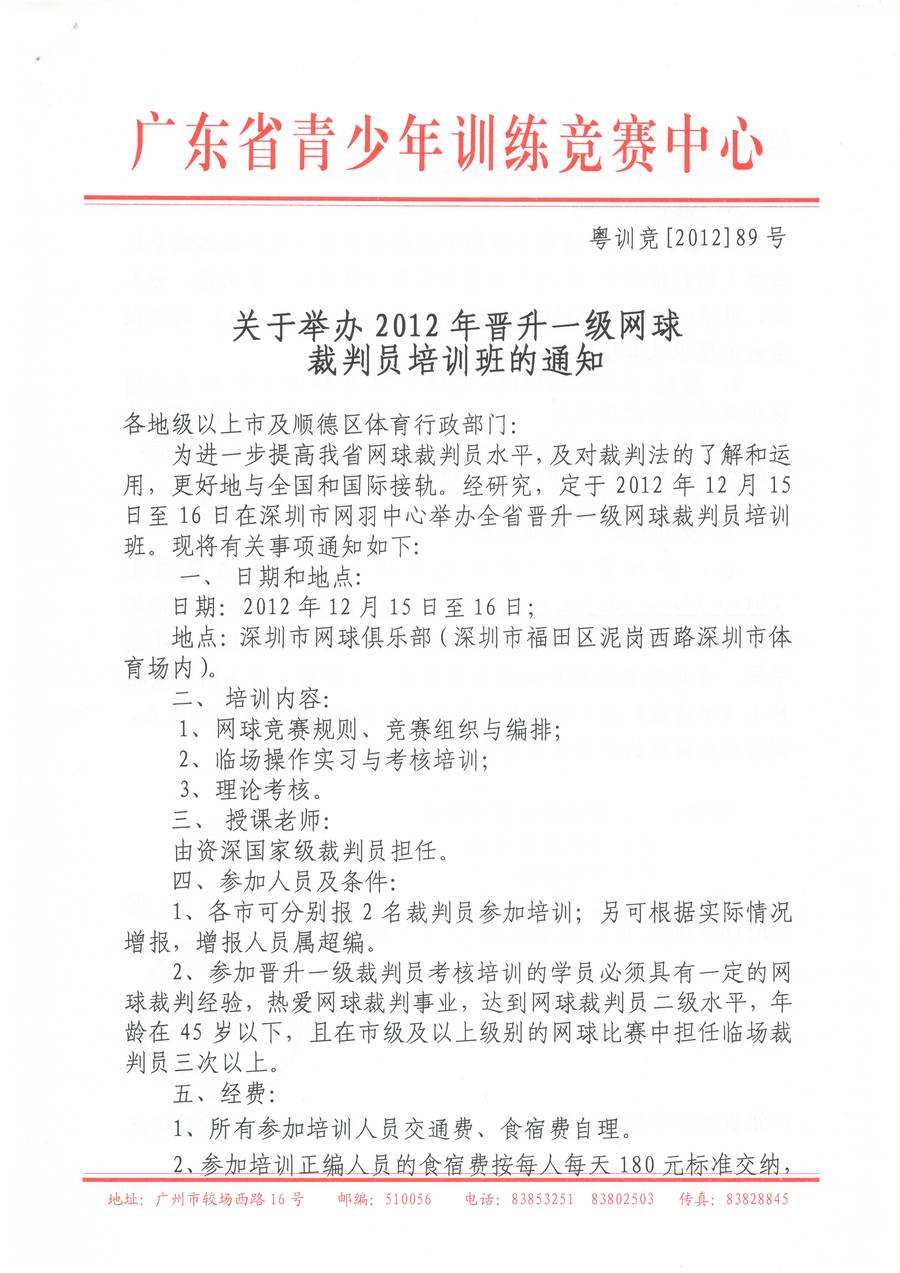 广东省青少年训练竞赛中心

粤训竞[2012]89号

关于举办2012年晋升一级网球裁判员培训班的通知

各地级以上市及顺德区体育行政部门:

为进一步提高我省网球裁判员水平,及对裁判法的了解和运用,更好地与全国和国际接轨。经研究,定于2012年12月15日至16日在深圳市网羽中心举办全省晋升一级网球裁判员培训班。现将有关事项通知如下:

一、日期和地点:

日期:2012年12月15日至16日;

地点:深圳市网球俱乐部(深圳市福田区泥岗西路深圳市体育场内)。

二、培训内容:

1、网球竞赛规则、竞赛组织与编排;

2、临场操作实习与考核培训;

3、理论考核。

三、授课老师:

由资深国家级裁判员担任。

四、参加人员及条件:

1、各市可分别报2名裁判员参加培训;另可根据实际情况增报,增报人员属超编。

2、参加晋升一级裁判员考核培训的学员必须具有一定的网球裁判经验,热爱网球裁判事业,达到网球裁判员二级水平,年龄在45岁以下,且在市级及以上级别的网球比赛中担任临场裁判员三次以上。

五、经费:

1、所有参加培训人员交通费、食宿费自理。

2、参加培训正编人员的食宿费按每人每天180元标准交纳,

地址:广州市较场西路16号 邮编:510056 电话:83853251 83802503 传真:83828845